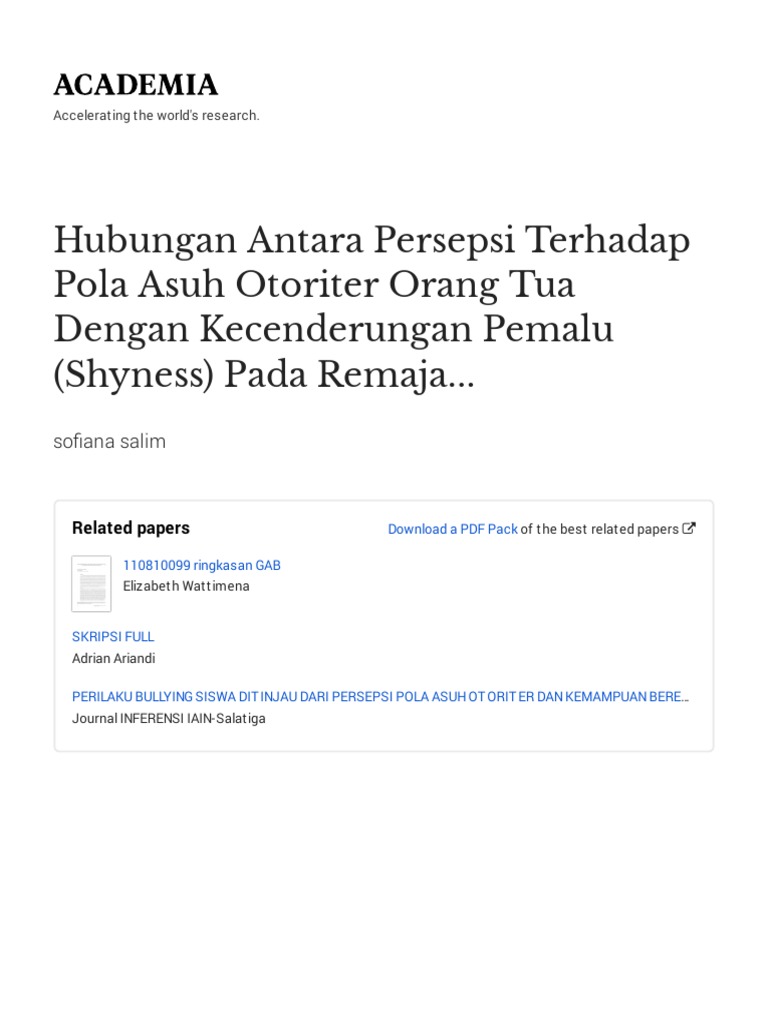 ACADEMIA
Accelerating the world's research.

Hubungan Antara Persepsi Terhadap Pola Asuh Otoriter Orang Tua Dengan Kecenderungan Pemalu (Shyness) Pada Remaja...

sofiana salim

Related papers

Download a PDF Pack of the best related papers

110810099 ringkasan GAB
Elizabeth Wattimena

SKRIPSI FULL
Adrian Ariandi

PERILAKU BULLYING SISWA DITINJAU DARI PERSEPSI POLA ASUH OTORITER DAN KEMAMPUAN BERE...
Journal INFERENSI IAIN-Salatiga